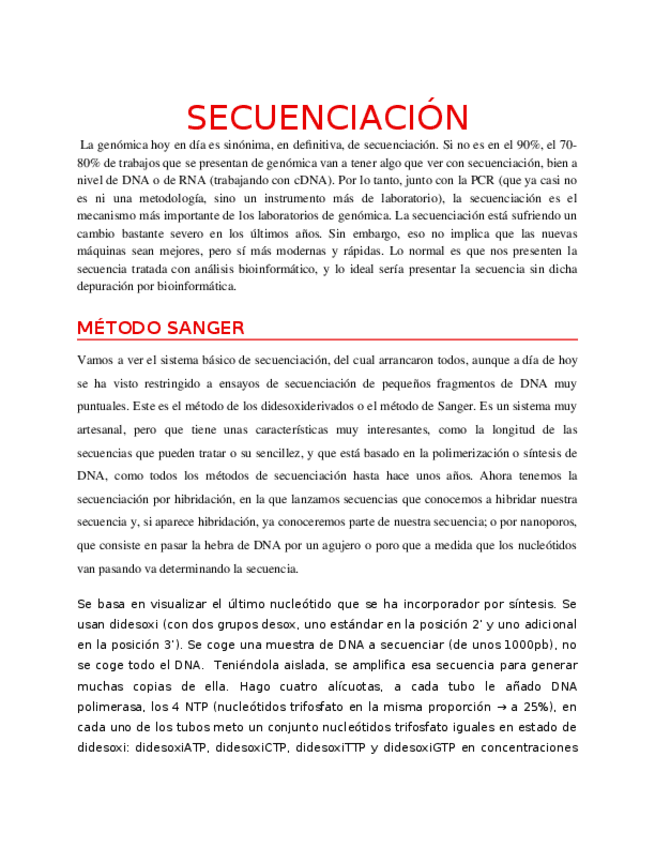 SECUENCIACIÓN

La genómica hoy en día es sinónima, en definitiva, de secuenciación. Si no es en el 90%, el 70-80% de trabajos que se presentan de genómica van a tener algo que ver con secuenciación, bien a nivel de DNA o de RNA (trabajando con cDNA). Por lo tanto, junto con la PCR (que ya casi no es ni una metodología, sino un instrumento más de laboratorio), la secuenciación es el mecanismo más importante de los laboratorios de genómica. La secuenciación está sufriendo un cambio bastante severo en los últimos años. Sin embargo, eso no implica que las nuevas máquinas sean mejores, pero sí más modernas y rápidas. Lo normal es que nos presenten la secuencia tratada con análisis bioinformático, y lo ideal sería presentar la secuencia sin dicha depuración por bioinformática.

MÉTODO SANGER

Vamos a ver el sistema básico de secuenciación, del cual arrancaron todos, aunque a día de hoy se ha visto restringido a ensayos de secuenciación de pequeños fragmentos de DNA muy puntuales. Este es el método de los didesoxiderivados o el método de Sanger. Es un sistema muy artesanal, pero que tiene unas características muy interesantes, como la longitud de las secuencias que pueden tratar o su sencillez, y que está basado en la polimerización o síntesis de DNA, como todos los métodos de secuenciación hasta hace unos años. Ahora tenemos la secuenciación por hibridación, en la que lanzamos secuencias que conocemos a hibridar nuestra secuencia y, si aparece hibridación, ya conoceremos parte de nuestra secuencia; o por nanoporos, que consiste en pasar la hebra de DNA por un agujero o poro que a medida que los nucleótidos van pasando va determinando la secuencia.

Se basa en visualizar el último nucleótido que se ha incorporador por síntesis. Se usan didesoxi (con dos grupos desox, uno estándar en la posición 2' y uno adicional en la posición 3'). Se coge una muestra de DNA a secuenciar (de unos 1000pb), no se coge todo el DNA. Teniéndola aislada, se amplifica esa secuencia para generar muchas copias de ella. Hago cuatro alícuotas, a cada tubo le añado DNA polimerasa, los 4 NTP (nucleótidos trifosfato en la misma proporción → a 25%), en cada uno de los tubos meto un conjunto nucleótidos trifosfato iguales en estado de didesoxi: didesoxiATP, didesoxiCTP, didesoxiTTP y didesoxiGTP en concentraciones